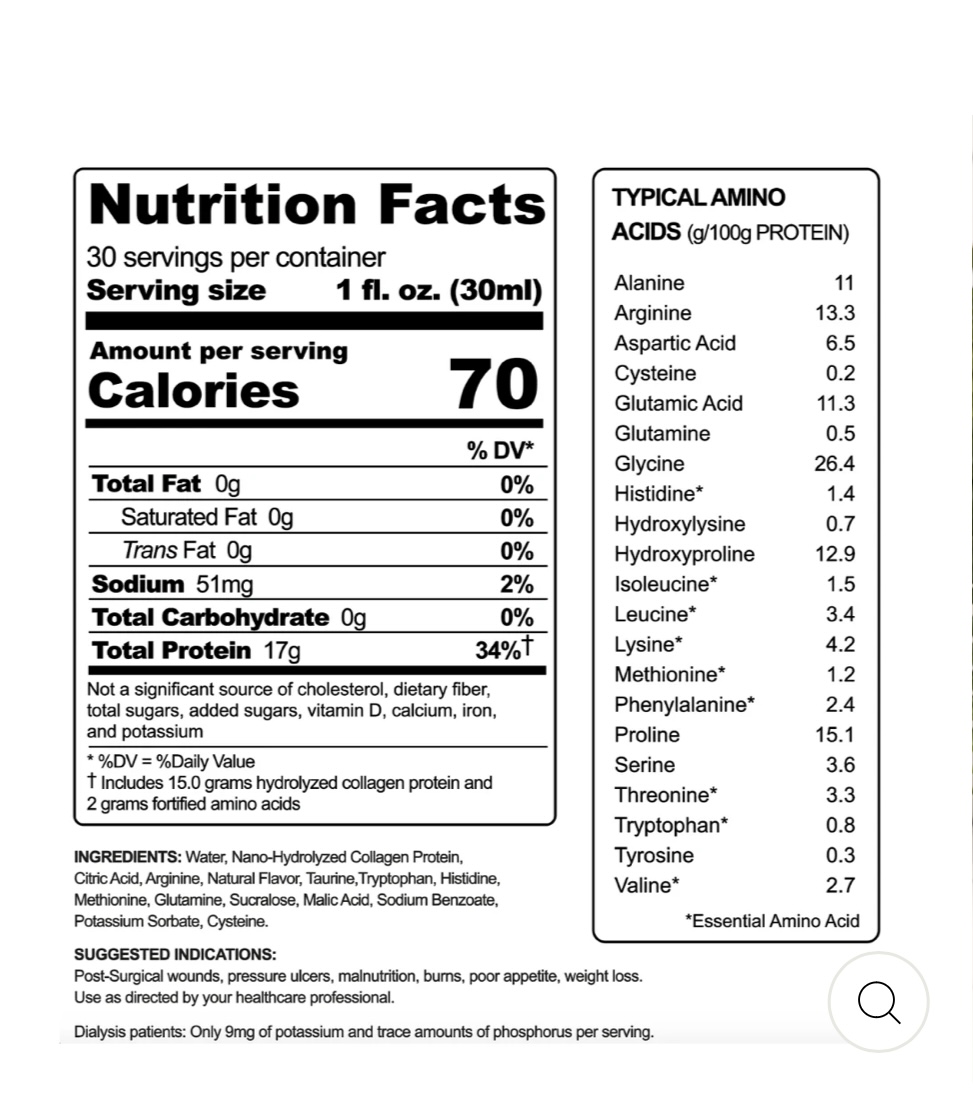 Nutrition Facts
30 servings per container
Serving size 1 fl. oz. (30ml)

Amount per serving
Calories 70

| | % DV* |
|---|---|
| Total Fat 0g | 0% |
| Saturated Fat 0g | 0% |
| Trans Fat 0g | 0% |
| Sodium 51mg | 2% |
| Total Carbohydrate 0g | 0% |
| Total Protein 17g | 34%† |

Not a significant source of cholesterol, dietary fiber, total sugars, added sugars, vitamin D, calcium, iron, and potassium

* %DV = %Daily Value
† Includes 15.0 grams hydrolyzed collagen protein and 2 grams fortified amino acids

INGREDIENTS: Water, Nano-Hydrolyzed Collagen Protein, Citric Acid, Arginine, Natural Flavor, Taurine,Tryptophan, Histidine, Methionine, Glutamine, Sucralose, Malic Acid, Sodium Benzoate, Potassium Sorbate, Cysteine.

SUGGESTED INDICATIONS:
Post-Surgical wounds, pressure ulcers, malnutrition, burns, poor appetite, weight loss. Use as directed by your healthcare professional.

Dialysis patients: Only 9mg of potassium and trace amounts of phosphorus per serving.

TYPICAL AMINO ACIDS (g/100g PROTEIN)

| | |
|---|---|
| Alanine | 11 |
| Arginine | 13.3 |
| Aspartic Acid | 6.5 |
| Cysteine | 0.2 |
| Glutamic Acid | 11.3 |
| Glutamine | 0.5 |
| Glycine | 26.4 |
| Histidine* | 1.4 |
| Hydroxylysine | 0.7 |
| Hydroxyproline | 12.9 |
| Isoleucine* | 1.5 |
| Leucine* | 3.4 |
| Lysine* | 4.2 |
| Methionine* | 1.2 |
| Phenylalanine* | 2.4 |
| Proline | 15.1 |
| Serine | 3.6 |
| Threonine* | 3.3 |
| Tryptophan* | 0.8 |
| Tyrosine | 0.3 |
| Valine* | 2.7 |

*Essential Amino Acid